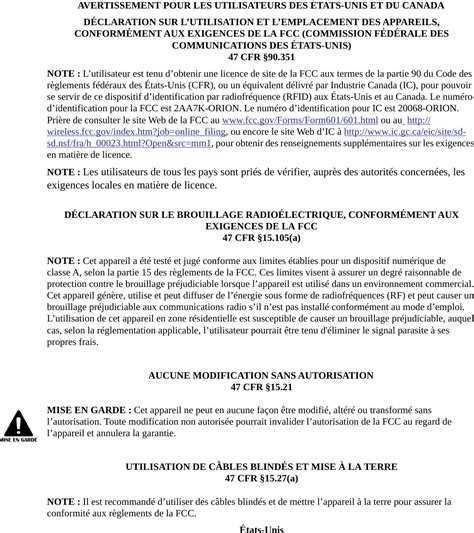 AVERTISSEMENT POUR LES UTILISATEURS DES ÉTATS-UNIS ET DU CANADA

DÉCLARATION SUR L'UTILISATION ET L'EMPLACEMENT DES APPAREILS, CONFORMÉMENT AUX EXIGENCES DE LA FCC (COMMISSION FÉDÉRALE DES COMMUNICATIONS DES ÉTATS-UNIS)
47 CFR §90.351

NOTE : L'utilisateur est tenu d'obtenir une licence de site de la FCC aux termes de la partie 90 du Code des règlements fédéraux des États-Unis (CFR), ou un équivalent délivré par Industrie Canada (IC), pour pouvoir se servir de ce dispositif d'identification par radiofréquence (RFID) aux États-Unis et au Canada. Le numéro d'identification pour la FCC est 2AA7K-ORION. Le numéro d'identification pour IC est 20068-ORION. Prière de consulter le site Web de la FCC au www.fcc.gov/Forms/Form601/601.html ou au http://wireless.fcc.gov/index.htm?job=online_filing, ou encore le site Web d'IC à http://www.ic.gc.ca/eic/site/sd-sd.nsf/fra/h_00023.html?Open&src=mm1, pour obtenir des renseignements supplémentaires sur les exigences en matière de licence.

NOTE : Les utilisateurs de tous les pays sont priés de vérifier, auprès des autorités concernées, les exigences locales en matière de licence.

DÉCLARATION SUR LE BROUILLAGE RADIOÉLECTRIQUE, CONFORMÉMENT AUX EXIGENCES DE LA FCC
47 CFR §15.105(a)

NOTE : Cet appareil a été testé et jugé conforme aux limites établies pour un dispositif numérique de classe A, selon la partie 15 des règlements de la FCC. Ces limites visent à assurer un degré raisonnable de protection contre le brouillage préjudiciable lorsque l'appareil est utilisé dans un environnement commercial. Cet appareil génère, utilise et peut diffuser de l'énergie sous forme de radiofréquences (RF) et peut causer un brouillage préjudiciable aux communications radio s'il n'est pas installé conformément au mode d'emploi. L'utilisation de cet appareil en zone résidentielle est susceptible de causer un brouillage préjudiciable, auquel cas, selon la réglementation applicable, l'utilisateur pourrait être tenu d'éliminer le signal parasite à ses propres frais.

AUCUNE MODIFICATION SANS AUTORISATION
47 CFR §15.21

MISE EN GARDE

MISE EN GARDE : Cet appareil ne peut en aucune façon être modifié, altéré ou transformé sans l'autorisation. Toute modification non autorisée pourrait invalider l'autorisation de la FCC au regard de l'appareil et annulera la garantie.

UTILISATION DE CÂBLES BLINDÉS ET MISE À LA TERRE
47 CFR §15.27(a)

NOTE : Il est recommandé d'utiliser des câbles blindés et de mettre l'appareil à la terre pour assurer la conformité aux règlements de la FCC.

États-Unis